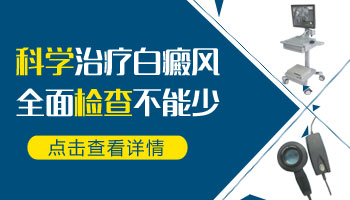 科学治疗白癜风
全面检查不能少

点击查看详情